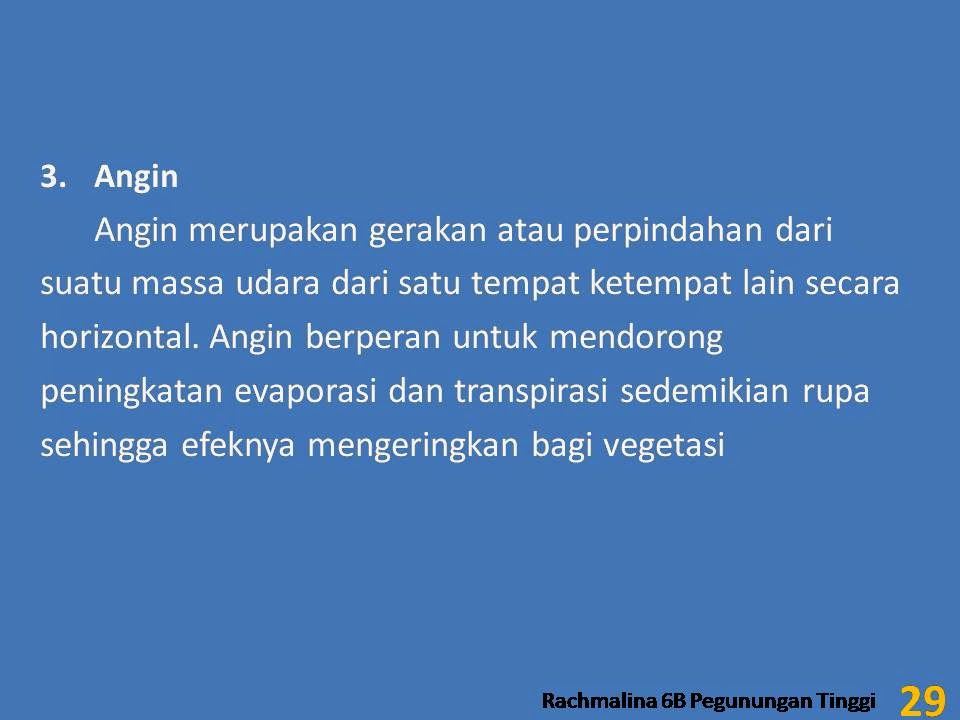 3. Angin

Angin merupakan gerakan atau perpindahan dari suatu massa udara dari satu tempat ketempat lain secara horizontal. Angin berperan untuk mendorong peningkatan evaporasi dan transpirasi sedemikian rupa sehingga efeknya mengeringkan bagi vegetasi

Rachmalina 6B Pegunungan Tinggi 29